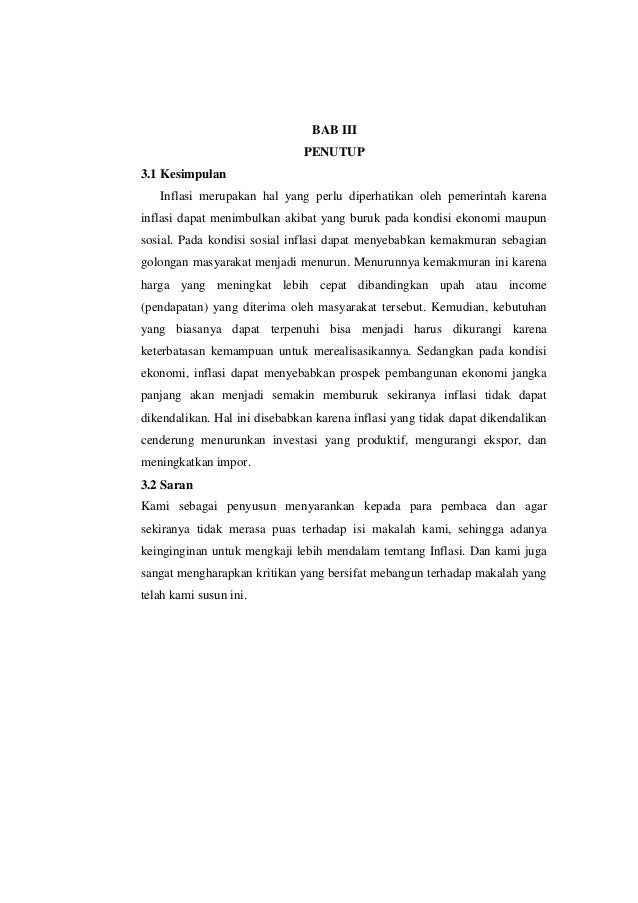 BAB III
PENUTUP

3.1 Kesimpulan

Inflasi merupakan hal yang perlu diperhatikan oleh pemerintah karena inflasi dapat menimbulkan akibat yang buruk pada kondisi ekonomi maupun sosial. Pada kondisi sosial inflasi dapat menyebabkan kemakmuran sebagian golongan masyarakat menjadi menurun. Menurunnya kemakmuran ini karena harga yang meningkat lebih cepat dibandingkan upah atau income (pendapatan) yang diterima oleh masyarakat tersebut. Kemudian, kebutuhan yang biasanya dapat terpenuhi bisa menjadi harus dikurangi karena keterbatasan kemampuan untuk merealisasikannya. Sedangkan pada kondisi ekonomi, inflasi dapat menyebabkan prospek pembangunan ekonomi jangka panjang akan menjadi semakin memburuk sekiranya inflasi tidak dapat dikendalikan. Hal ini disebabkan karena inflasi yang tidak dapat dikendalikan cenderung menurunkan investasi yang produktif, mengurangi ekspor, dan meningkatkan impor.

3.2 Saran

Kami sebagai penyusun menyarankan kepada para pembaca dan agar sekiranya tidak merasa puas terhadap isi makalah kami, sehingga adanya keinginginan untuk mengkaji lebih mendalam temtang Inflasi. Dan kami juga sangat mengharapkan kritikan yang bersifat mebangun terhadap makalah yang telah kami susun ini.